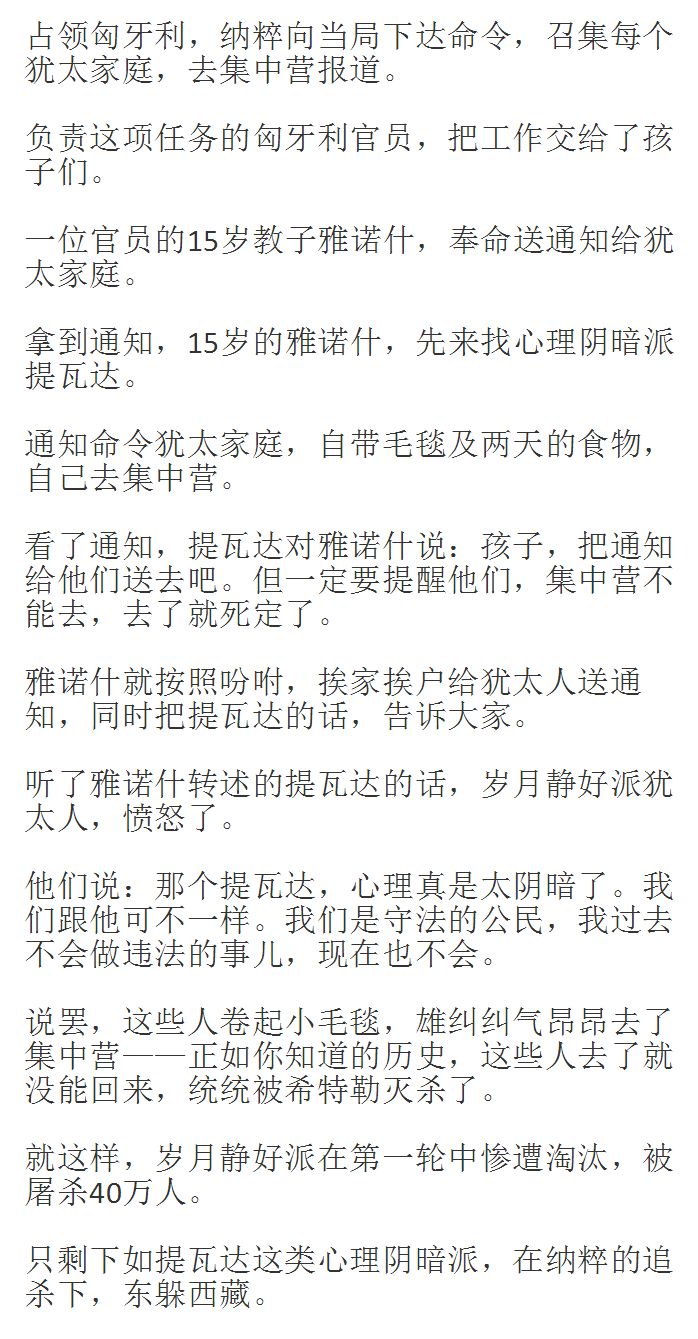 占领匈牙利，纳粹向当局下达命令，召集每个犹太家庭，去集中营报道。

负责这项任务的匈牙利官员，把工作交给了孩子们。

一位官员的15岁教子雅诺什，奉命送通知给犹太家庭。

拿到通知，15岁的雅诺什，先来找心理阴暗派提瓦达。

通知命令犹太家庭，自带毛毯及两天的食物，自己去集中营。

看了通知，提瓦达对雅诺什说：孩子，把通知给他们送去吧。但一定要提醒他们，集中营不能去，去了就死定了。

雅诺什就按照吩咐，挨家挨户给犹太人送通知，同时把提瓦达的话，告诉大家。

听了雅诺什转述的提瓦达的话，岁月静好派犹太人，愤怒了。

他们说：那个提瓦达，心理真是太阴暗了。我们跟他可不一样。我们是守法的公民，我过去不会做违法的事儿，现在也不会。

说罢，这些人卷起小毛毯，雄纠纠气昂昂去了集中营——正如你知道的历史，这些人去了就没能回来，统统被希特勒灭杀了。

就这样，岁月静好派在第一轮中惨遭淘汰，被屠杀40万人。

只剩下如提瓦达这类心理阴暗派，在纳粹的追杀下，东躲西藏。